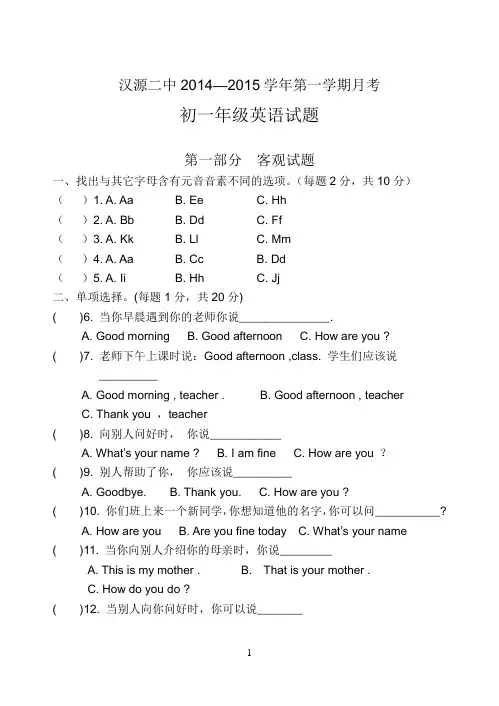 汉源二中 2014—2015 学年第一学期月考

初一年级英语试题

第一部分　客观试题

一、找出与其它字母含有元音音素不同的选项。（每题 2 分，共 10 分）

（　）1. A. Aa　　B. Ee　　C. Hh

（　）2. A. Bb　　B. Dd　　C. Ff

（　）3. A. Kk　　B. Ll　　C. Mm

（　）4. A. Aa　　B. Cc　　B. Dd

（　）5. A. Ii　　B. Hh　　C. Jj

二、单项选择。(每题 1 分，共 20 分)

(　　)6. 当你早晨遇到你的老师你说______________.

A. Good morning　　B. Good afternoon　　C. How are you ?

(　　)7. 老师下午上课时说：Good afternoon ,class. 学生们应该说 _________

A. Good morning , teacher .　　B. Good afternoon , teacher

C. Thank you ，teacher

(　　)8. 向别人问好时，　你说___________

A. What's your name ?　　B. I am fine　　C. How are you ？

(　　)9. 别人帮助了你，　你应该说_________

A. Goodbye.　　B. Thank you.　　C. How are you ?

(　　)10. 你们班上来一个新同学，你想知道他的名字，你可以问__________?

A. How are you　　B. Are you fine today　　C. What's your name

(　　)11. 当你向别人介绍你的母亲时，你说________

A. This is my mother .　　B.　That is your mother .

C. How do you do ?

(　　)12. 当别人向你问好时，你可以说_______

1